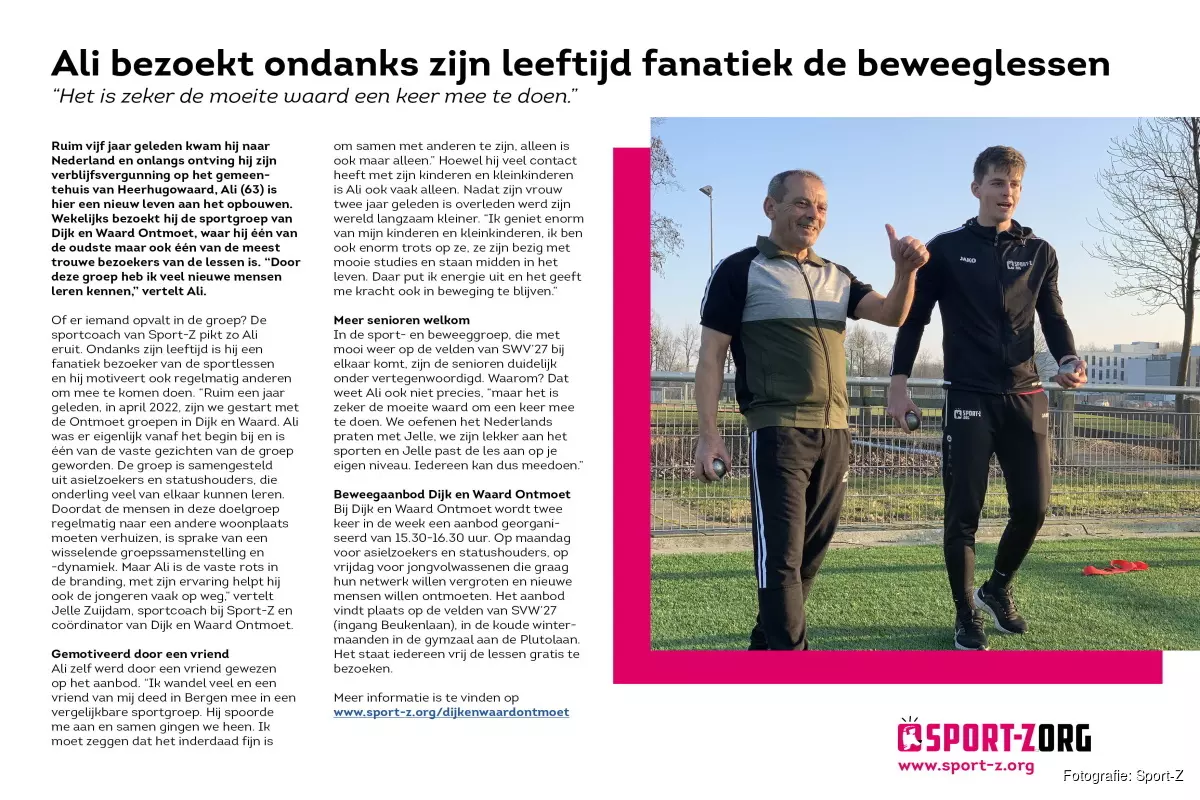 Ali bezoekt ondanks zijn leeftijd fanatiek de beweeglessen
"Het is zeker de moeite waard een keer mee te doen."

Ruim vijf jaar geleden kwam hij naar Nederland en onlangs ontving hij zijn verblijfsvergunning op het gemeentehuis van Heerhugowaard, Ali (63) is hier een nieuw leven aan het opbouwen. Wekelijks bezoekt hij de sportgroep van Dijk en Waard Ontmoet, waar hij één van de oudste maar ook één van de meest trouwe bezoekers van de lessen is. "Door deze groep heb ik veel nieuwe mensen leren kennen," vertelt Ali.

Of er iemand opvalt in de groep? De sportcoach van Sport-Z pikt zo Ali eruit. Ondanks zijn leeftijd is hij een fanatiek bezoeker van de sportlessen en hij motiveert ook regelmatig anderen om mee te komen doen. "Ruim een jaar geleden, in april 2022, zijn we gestart met de Ontmoet groepen in Dijk en Waard. Ali was er eigenlijk vanaf het begin bij en is één van de vaste gezichten van de groep geworden. De groep is samengesteld uit asielzoekers en statushouders, die onderling veel van elkaar kunnen leren. Doordat de mensen in deze doelgroep regelmatig naar een andere woonplaats moeten verhuizen, is sprake van een wisselende groepssamenstelling en -dynamiek. Maar Ali is de vaste rots in de branding, met zijn ervaring helpt hij ook de jongeren vaak op weg," vertelt Jelle Zuijdam, sportcoach bij Sport-Z en coördinator van Dijk en Waard Ontmoet.

Gemotiveerd door een vriend
Ali zelf werd door een vriend gewezen op het aanbod. "Ik wandel veel en een vriend van mij deed in Bergen mee in een vergelijkbare sportgroep. Hij spoorde me aan en samen gingen we heen. Ik moet zeggen dat het inderdaad fijn is om samen met anderen te zijn, alleen is ook maar alleen." Hoewel hij veel contact heeft met zijn kinderen en kleinkinderen is Ali ook vaak alleen. Nadat zijn vrouw twee jaar geleden is overleden werd zijn wereld langzaam kleiner. "Ik geniet enorm van mijn kinderen en kleinkinderen, ik ben ook enorm trots op ze, ze zijn bezig met mooie studies en staan midden in het leven. Daar put ik energie uit en het geeft me kracht ook in beweging te blijven."

Meer senioren welkom
In de sport- en beweeggroep, die met mooi weer op de velden van SWV'27 bij elkaar komt, zijn de senioren duidelijk onder vertegenwoordigd. Waarom? Dat weet Ali ook niet precies, "maar het is zeker de moeite waard om een keer mee te doen. We oefenen het Nederlands praten met Jelle, we zijn lekker aan het sporten en Jelle past de les aan op je eigen niveau. Iedereen kan dus meedoen."

Beweegaanbod Dijk en Waard Ontmoet
Bij Dijk en Waard Ontmoet wordt twee keer in de week een aanbod georganiseerd van 15.30-16.30 uur. Op maandag voor asielzoekers en statushouders, op vrijdag voor jongvolwassenen die graag hun netwerk willen vergroten en nieuwe mensen willen ontmoeten. Het aanbod vindt plaats op de velden van SVW'27 (ingang Beukenlaan), in de koude wintermaanden in de gymzaal aan de Plutolaan. Het staat iedereen vrij de lessen gratis te bezoeken.

Meer informatie is te vinden op www.sport-z.org/dijkenwaardontmoet

JAKO
SPORT-ZORG
www.sport-z.org
Fotografie: Sport-Z